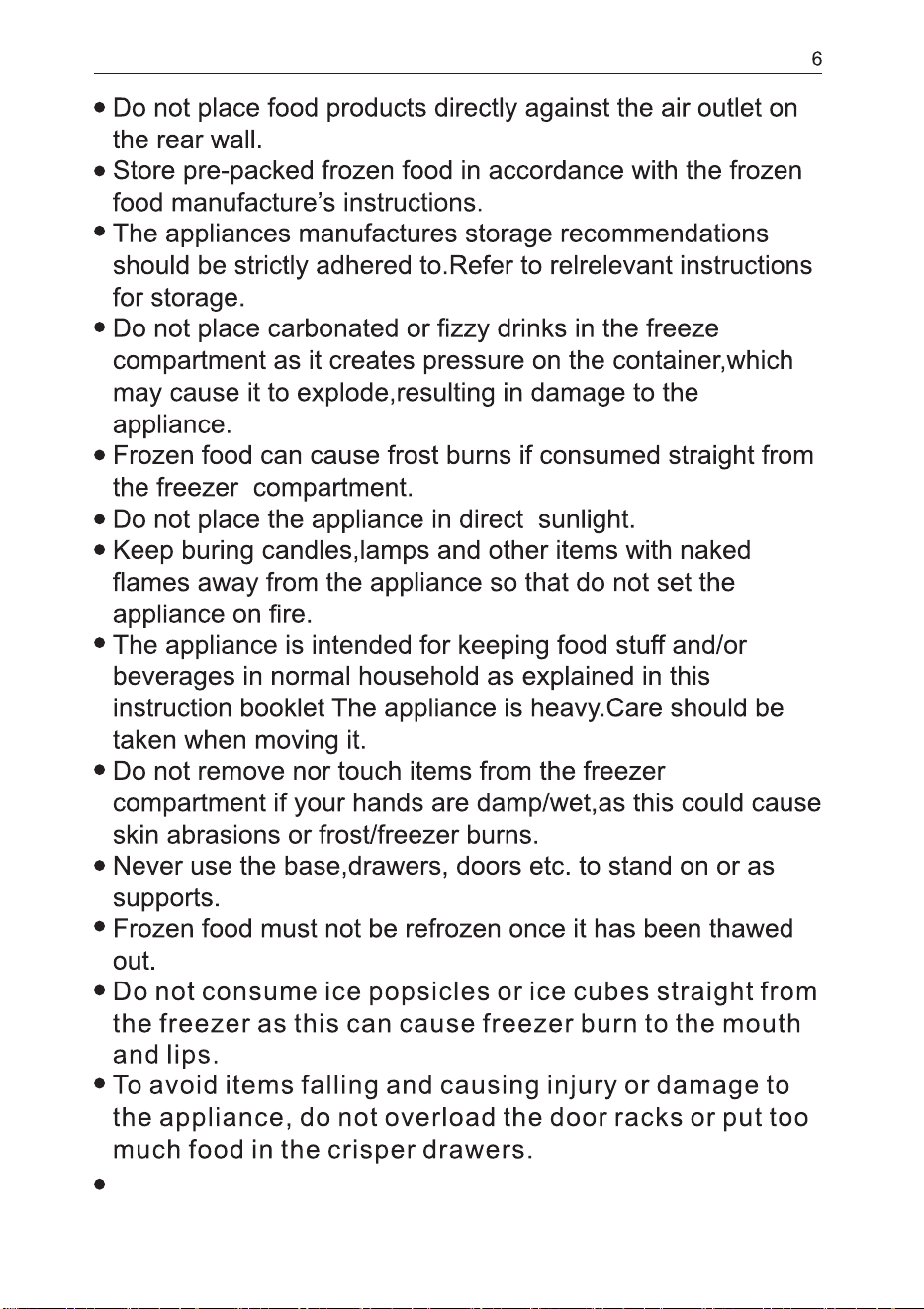 6

• Do not place food products directly against the air outlet on the rear wall.
• Store pre-packed frozen food in accordance with the frozen food manufacture's instructions.
• The appliances manufactures storage recommendations should be strictly adhered to.Refer to relrelevant instructions for storage.
• Do not place carbonated or fizzy drinks in the freeze compartment as it creates pressure on the container,which may cause it to explode,resulting in damage to the appliance.
• Frozen food can cause frost burns if consumed straight from the freezer compartment.
• Do not place the appliance in direct sunlight.
• Keep buring candles,lamps and other items with naked flames away from the appliance so that do not set the appliance on fire.
• The appliance is intended for keeping food stuff and/or beverages in normal household as explained in this instruction booklet The appliance is heavy.Care should be taken when moving it.
• Do not remove nor touch items from the freezer compartment if your hands are damp/wet,as this could cause skin abrasions or frost/freezer burns.
• Never use the base,drawers, doors etc. to stand on or as supports.
• Frozen food must not be refrozen once it has been thawed out.
• Do not consume ice popsicles or ice cubes straight from the freezer as this can cause freezer burn to the mouth and lips.
• To avoid items falling and causing injury or damage to the appliance, do not overload the door racks or put too much food in the crisper drawers.
•